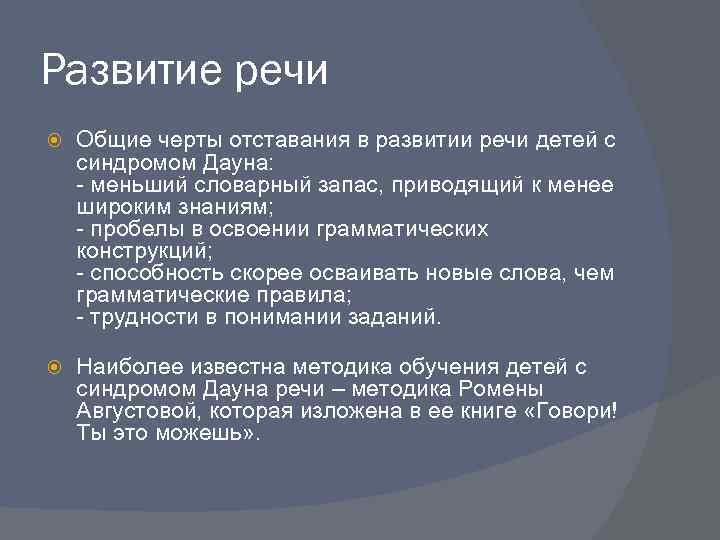 Развитие речи

Общие черты отставания в развитии речи детей с синдромом Дауна:
- меньший словарный запас, приводящий к менее широким знаниям;
- пробелы в освоении грамматических конструкций;
- способность скорее осваивать новые слова, чем грамматические правила;
- трудности в понимании заданий.

Наиболее известна методика обучения детей с синдромом Дауна речи – методика Ромены Августовой, которая изложена в ее книге «Говори! Ты это можешь».